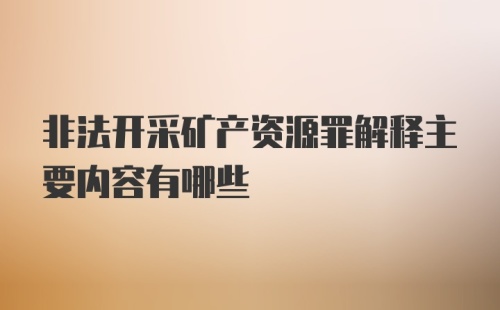 非法开采矿产资源罪解释主要内容有哪些